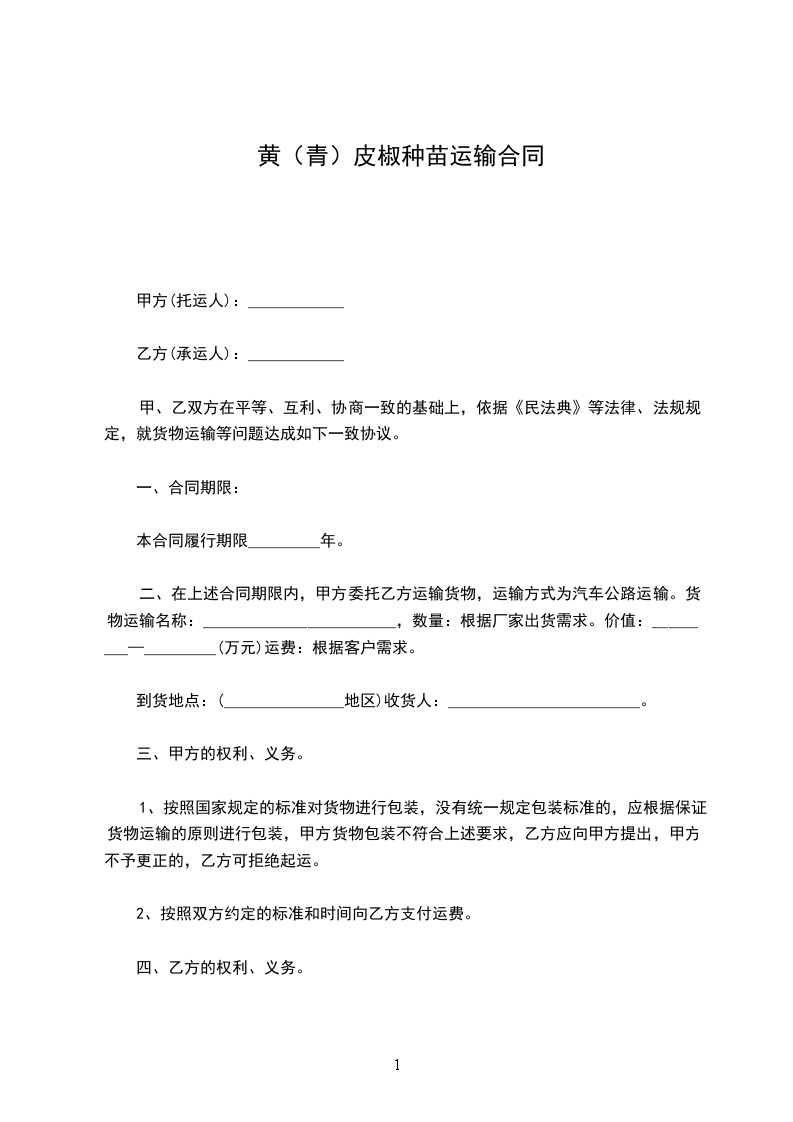 黄（青）皮椒种苗运输合同

甲方(托运人)：____________

乙方(承运人)：____________

甲、乙双方在平等、互利、协商一致的基础上，依据《民法典》等法律、法规规定，就货物运输等问题达成如下一致协议。

一、合同期限：

本合同履行期限_________年。

二、在上述合同期限内，甲方委托乙方运输货物，运输方式为汽车公路运输。货物运输名称：________________________，数量：根据厂家出货需求。价值：_________—_________(万元)运费：根据客户需求。

到货地点：(_______________地区)收货人：________________________。

三、甲方的权利、义务。

1、按照国家规定的标准对货物进行包装，没有统一规定包装标准的，应根据保证货物运输的原则进行包装，甲方货物包装不符合上述要求，乙方应向甲方提出，甲方不予更正的，乙方可拒绝起运。

2、按照双方约定的标准和时间向乙方支付运费。

四、乙方的权利、义务。

1